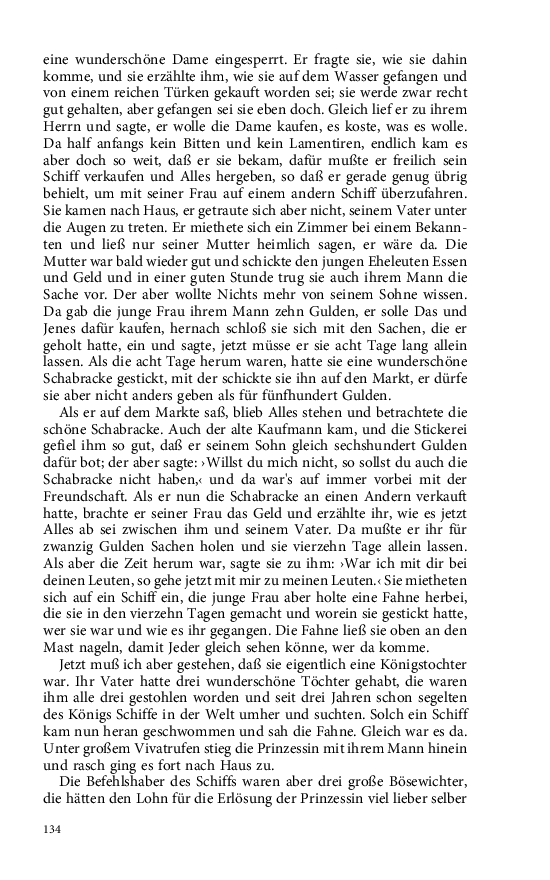 eine wunderschöne Dame eingesperrt. Er fragte sie, wie sie dahin komme, und sie erzählte ihm, wie sie auf dem Wasser gefangen und von einem reichen Türken gekauft worden sei; sie werde zwar recht gut gehalten, aber gefangen sei sie eben doch. Gleich lief er zu ihrem Herrn und sagte, er wolle die Dame kaufen, es koste, was es wolle. Da half anfangs kein Bitten und kein Lamentiren, endlich kam es aber doch so weit, daß er sie bekam, dafür mußte er freilich sein Schiff verkaufen und Alles hergeben, so daß er gerade genug übrig behielt, um mit seiner Frau auf einem andern Schiff überzufahren. Sie kamen nach Haus, er getraute sich aber nicht, seinem Vater unter die Augen zu treten. Er miethete sich ein Zimmer bei einem Bekannten und ließ nur seiner Mutter heimlich sagen, er wäre da. Die Mutter war bald wieder gut und schickte den jungen Eheleuten Essen und Geld und in einer guten Stunde trug sie auch ihrem Mann die Sache vor. Der aber wollte Nichts mehr von seinem Sohne wissen. Da gab die junge Frau ihrem Mann zehn Gulden, er solle Das und Jenes dafür kaufen, hernach schloß sie sich mit den Sachen, die er geholt hatte, ein und sagte, jetzt müsse er sie acht Tage lang allein lassen. Als die acht Tage herum waren, hatte sie eine wunderschöne Schabracke gestickt, mit der schickte sie ihn auf den Markt, er dürfe sie aber nicht anders geben als für fünfhundert Gulden.

Als er auf dem Markte saß, blieb Alles stehen und betrachtete die schöne Schabracke. Auch der alte Kaufmann kam, und die Stickerei gefiel ihm so gut, daß er seinem Sohn gleich sechshundert Gulden dafür bot; der aber sagte: ›Willst du mich nicht, so sollst du auch die Schabracke nicht haben,‹ und da war's auf immer vorbei mit der Freundschaft. Als er nun die Schabracke an einen Andern verkauft hatte, brachte er seiner Frau das Geld und erzählte ihr, wie es jetzt Alles ab sei zwischen ihm und seinem Vater. Da mußte er ihr für zwanzig Gulden Sachen holen und sie vierzehn Tage allein lassen. Als aber die Zeit herum war, sagte sie zu ihm: ›War ich mit dir bei deinen Leuten, so gehe jetzt mit mir zu meinen Leuten.‹ Sie mietheten sich auf ein Schiff ein, die junge Frau aber holte eine Fahne herbei, die sie in den vierzehn Tagen gemacht und worein sie gestickt hatte, wer sie war und wie es ihr gegangen. Die Fahne ließ sie oben an den Mast nageln, damit Jeder gleich sehen könne, wer da komme.

Jetzt muß ich aber gestehen, daß sie eigentlich eine Königstochter war. Ihr Vater hatte drei wunderschöne Töchter gehabt, die waren ihm alle drei gestohlen worden und seit drei Jahren schon segelten des Königs Schiffe in der Welt umher und suchten. Solch ein Schiff kam nun heran geschwommen und sah die Fahne. Gleich war es da. Unter großem Vivatrufen stieg die Prinzessin mit ihrem Mann hinein und rasch ging es fort nach Haus zu.

Die Befehlshaber des Schiffs waren aber drei große Bösewichter, die hätten den Lohn für die Erlösung der Prinzessin viel lieber selber

134